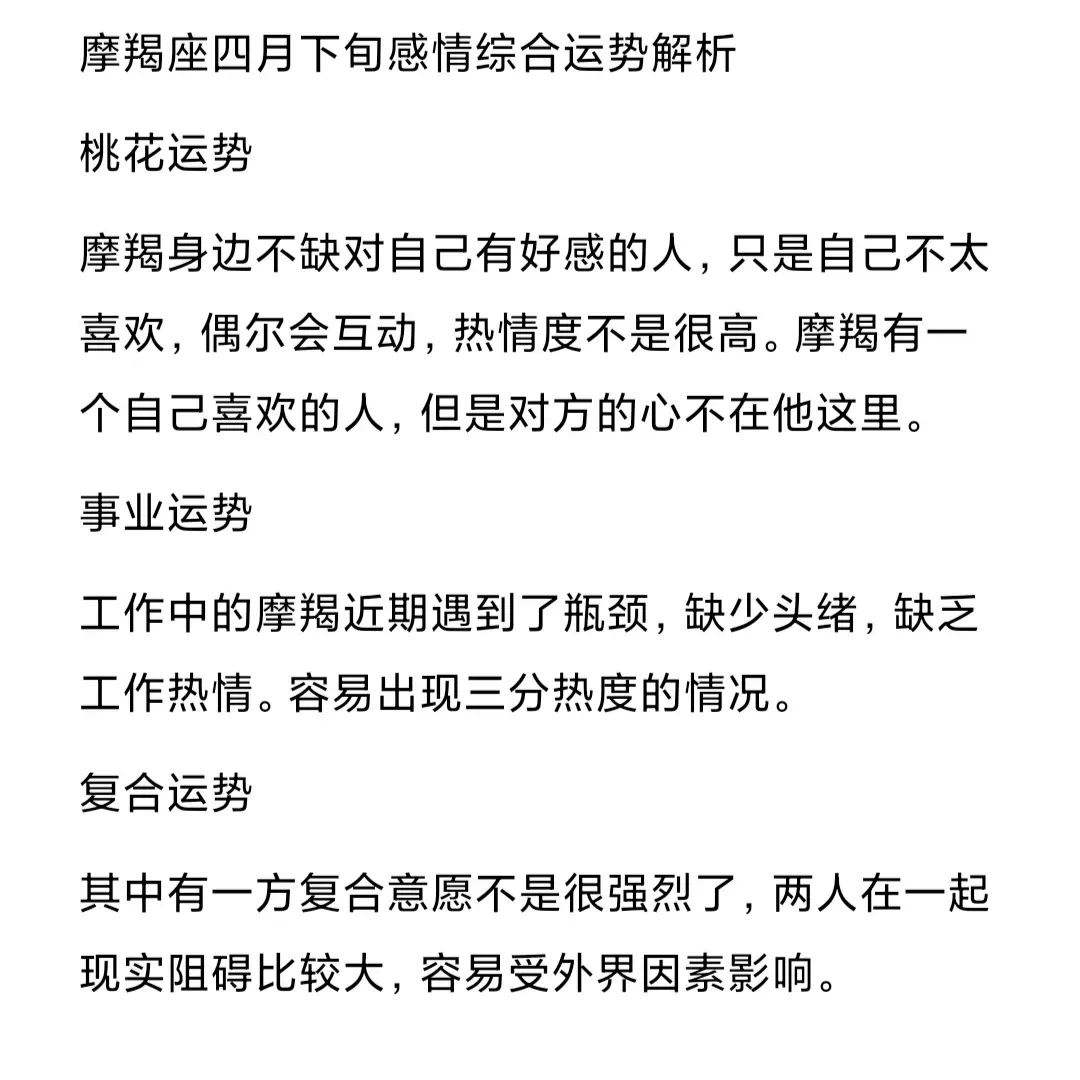 摩羯座四月下旬感情综合运势解析

桃花运势

摩羯身边不缺对自己有好感的人，只是自己不太喜欢，偶尔会互动，热情度不是很高。摩羯有一个自己喜欢的人，但是对方的心不在他这里。

事业运势

工作中的摩羯近期遇到了瓶颈，缺少头绪，缺乏工作热情。容易出现三分热度的情况。

复合运势

其中有一方复合意愿不是很强烈了，两人在一起现实阻碍比较大，容易受外界因素影响。